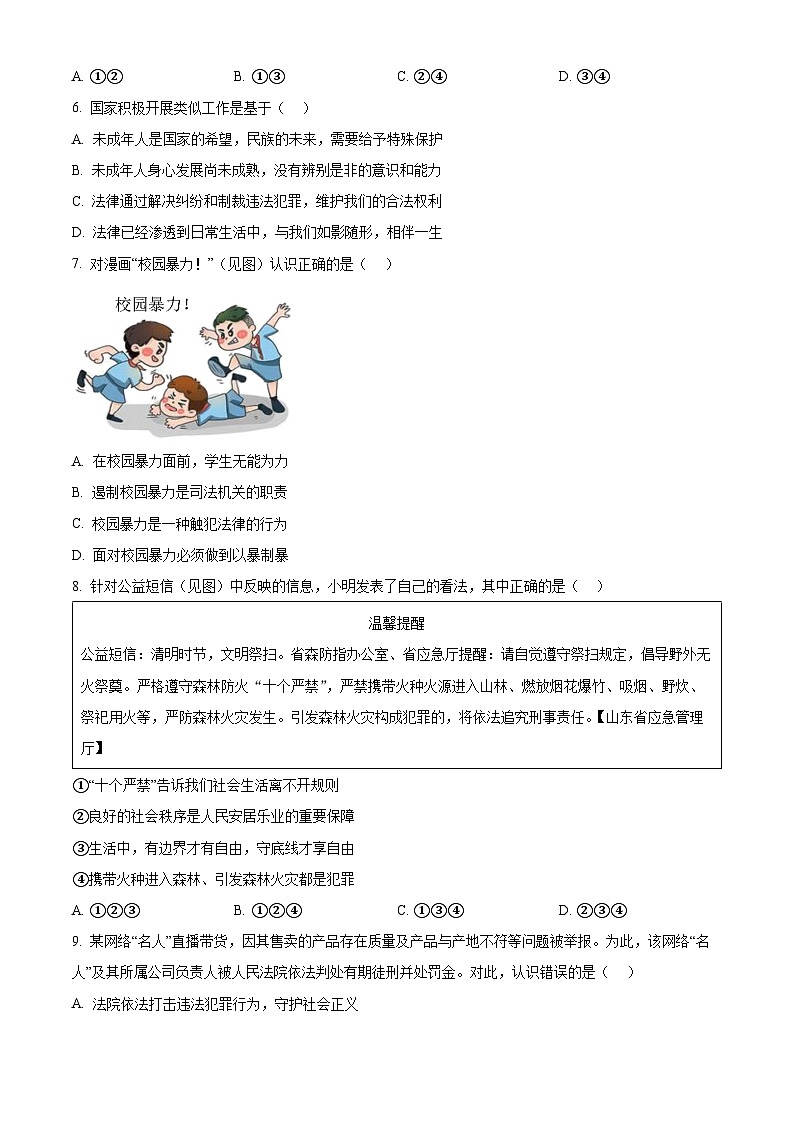 A. ①②　　B. ①③　　C. ②④　　D. ③④

6. 国家积极开展类似工作是基于（　）

A. 未成年人是国家的希望，民族的未来，需要给予特殊保护

B. 未成年人身心发展尚未成熟，没有辨别是非的意识和能力

C. 法律通过解决纠纷和制裁违法犯罪，维护我们的合法权利

D. 法律已经渗透到日常生活中，与我们如影随形，相伴一生

7. 对漫画“校园暴力！”（见图）认识正确的是（　）

校园暴力！

A. 在校园暴力面前，学生无能为力

B. 遏制校园暴力是司法机关的职责

C. 校园暴力是一种触犯法律的行为

D. 面对校园暴力必须做到以暴制暴

8. 针对公益短信（见图）中反映的信息，小明发表了自己的看法，其中正确的是（　）

温馨提醒

公益短信：清明时节，文明祭扫。省森防指办公室、省应急厅提醒：请自觉遵守祭扫规定，倡导野外无火祭奠。严格遵守森林防火“十个严禁”，严禁携带火种火源进入山林、燃放烟花爆竹、吸烟、野炊、祭祀用火等，严防森林火灾发生。引发森林火灾构成犯罪的，将依法追究刑事责任。【山东省应急管理厅】

①“十个严禁”告诉我们社会生活离不开规则

②良好的社会秩序是人民安居乐业的重要保障

③生活中，有边界才有自由，守底线才享自由

④携带火种进入森林、引发森林火灾都是犯罪

A. ①②③　　B. ①②④　　C. ①③④　　D. ②③④

9. 某网络“名人”直播带货，因其售卖的产品存在质量及产品与产地不符等问题被举报。为此，该网络“名人”及其所属公司负责人被人民法院依法判处有期徒刑并处罚金。对此，认识错误的是（　）

A. 法院依法打击违法犯罪行为，守护社会正义